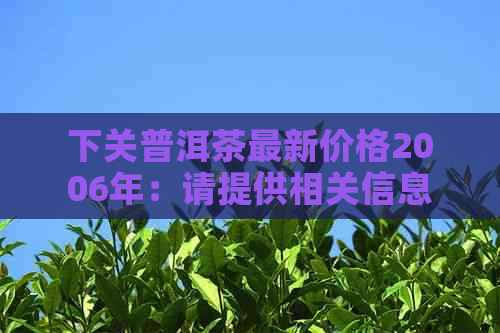 下关普洱茶最新价格2006年：请提供相关信息